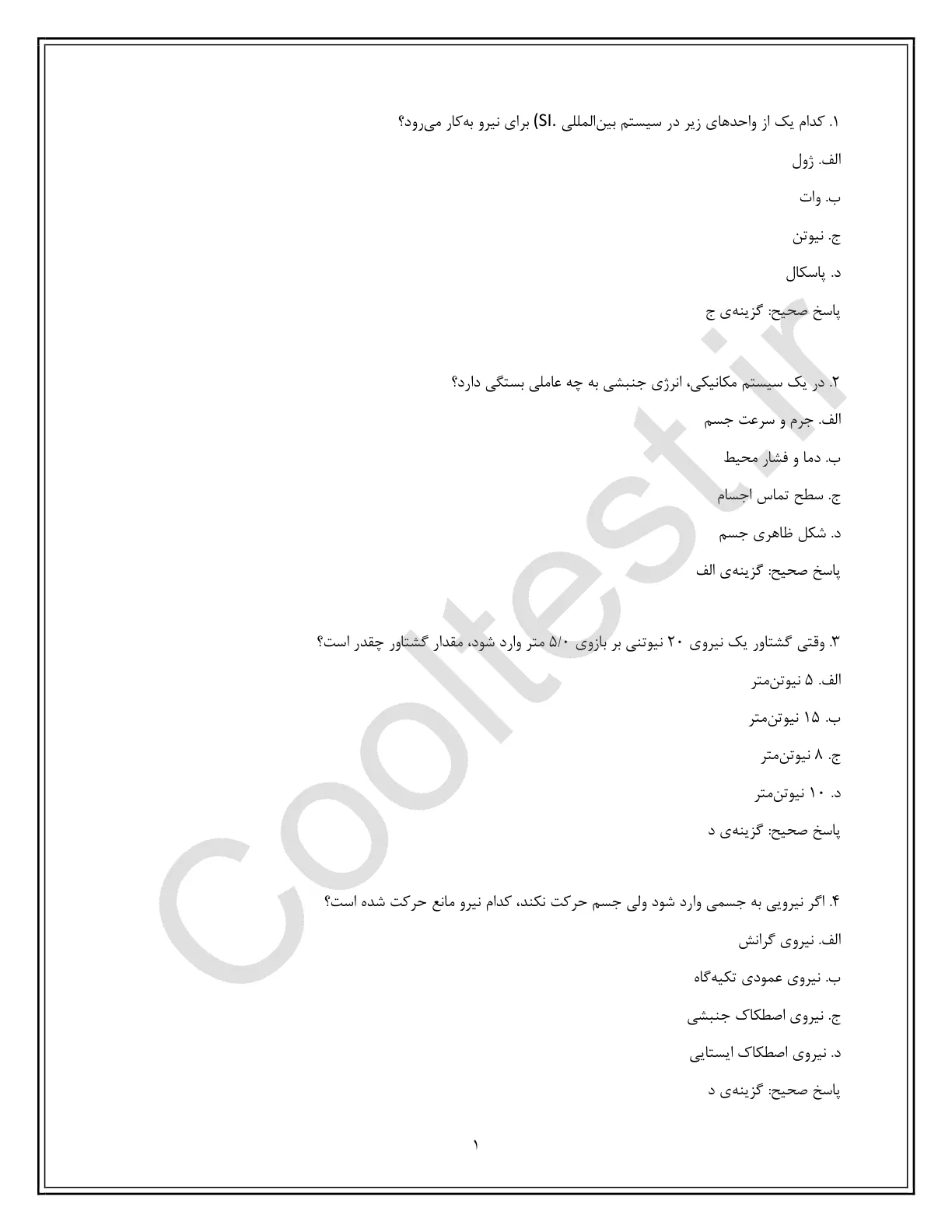 ۱. کدام یک از واحدهای زیر در سیستم بین‌المللی (SI.) برای نیرو به‌کار می‌رود؟

الف. ژول

ب. وات

ج. نیوتن

د. پاسکال

پاسخ صحیح: گزینه‌ی ج

۲. در یک سیستم مکانیکی، انرژی جنبشی به چه عاملی بستگی دارد؟

الف. جرم و سرعت جسم

ب. دما و فشار محیط

ج. سطح تماس اجسام

د. شکل ظاهری جسم

پاسخ صحیح: گزینه‌ی الف

۳. وقتی گشتاور یک نیروی ۲۰ نیوتنی بر بازوی ۵/۰ متر وارد شود، مقدار گشتاور چقدر است؟

الف. ۵ نیوتن‌متر

ب. ۱۵ نیوتن‌متر

ج. ۸ نیوتن‌متر

د. ۱۰ نیوتن‌متر

پاسخ صحیح: گزینه‌ی د

۴. اگر نیرویی به جسمی وارد شود ولی جسم حرکت نکند، کدام نیرو مانع حرکت شده است؟

الف. نیروی گرانش

ب. نیروی عمودی تکیه‌گاه

ج. نیروی اصطکاک جنبشی

د. نیروی اصطکاک ایستایی

پاسخ صحیح: گزینه‌ی د

Cooltest.ir

۱